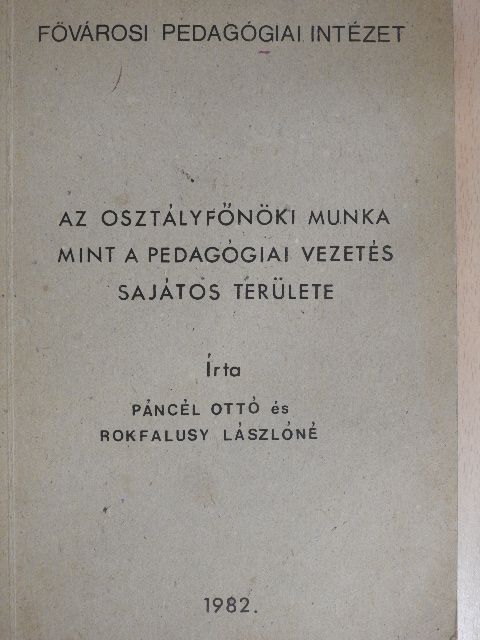 FŐVÁROSI PEDAGÓGIAI INTÉZET

AZ OSZTÁLYFŐNÖKI MUNKA MINT A PEDAGÓGIAI VEZETÉS SAJÁTOS TERÜLETE

Írta

PÁNCÉL OTTÓ és ROKFALUSY LÁSZLÓNÉ

1982.